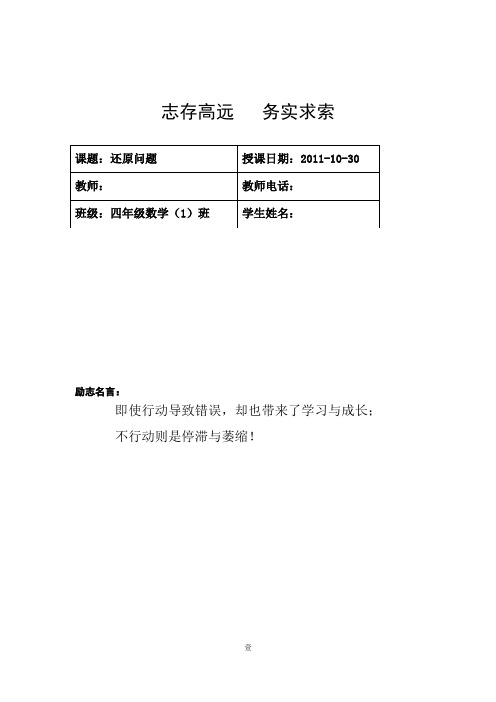 志存高远　　务实求索

| 课题：还原问题 | 授课日期：2011-10-30 |
|---|---|
| 教师： | 教师电话： |
| 班级：四年级数学（1）班 | 学生姓名： |

励志名言：

即使行动导致错误，却也带来了学习与成长；

不行动则是停滞与萎缩！

壹